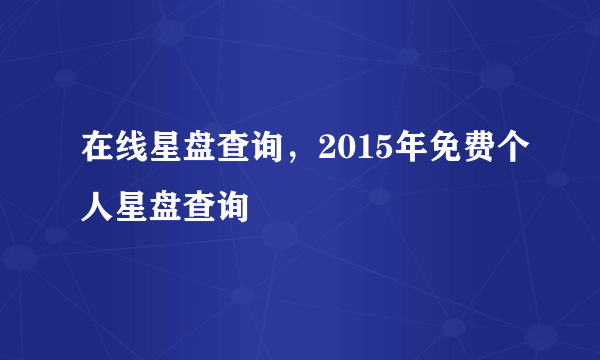 在线星盘查询，2015年免费个人星盘查询